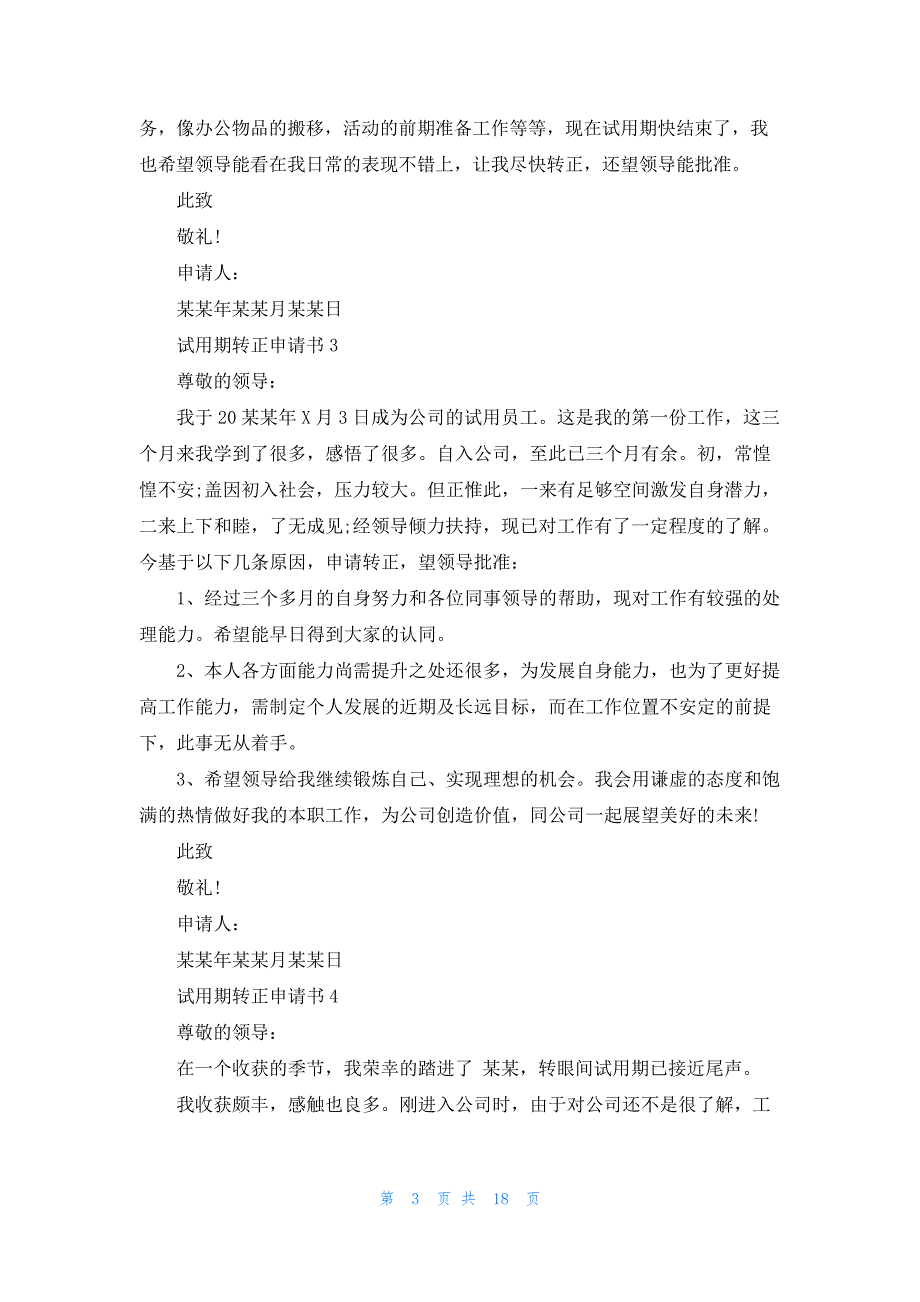 务，像办公物品的搬移，活动的前期准备工作等等，现在试用期快结束了，我也希望领导能看在我日常的表现不错上，让我尽快转正，还望领导能批准。

此致

敬礼!

申请人：

某某年某某月某某日

试用期转正申请书 3

尊敬的领导：

我于 20 某某年 X 月 3 日成为公司的试用员工。这是我的第一份工作，这三个月来我学到了很多，感悟了很多。自入公司，至此已三个月有余。初，常惶惶不安;盖因初入社会，压力较大。但正惟此，一来有足够空间激发自身潜力，二来上下和睦，了无成见;经领导倾力扶持，现已对工作有了一定程度的了解。今基于以下几条原因，申请转正，望领导批准：

1、经过三个多月的自身努力和各位同事领导的帮助，现对工作有较强的处理能力。希望能早日得到大家的认同。

2、本人各方面能力尚需提升之处还很多，为发展自身能力，也为了更好提高工作能力，需制定个人发展的近期及长远目标，而在工作位置不安定的前提下，此事无从着手。

3、希望领导给我继续锻炼自己、实现理想的机会。我会用谦虚的态度和饱满的热情做好我的本职工作，为公司创造价值，同公司一起展望美好的未来!

此致

敬礼!

申请人：

某某年某某月某某日

试用期转正申请书 4

尊敬的领导：

在一个收获的季节，我荣幸的踏进了 某某，转眼间试用期已接近尾声。

我收获颇丰，感触也良多。刚进入公司时，由于对公司还不是很了解，工

第 3 页 共 18 页